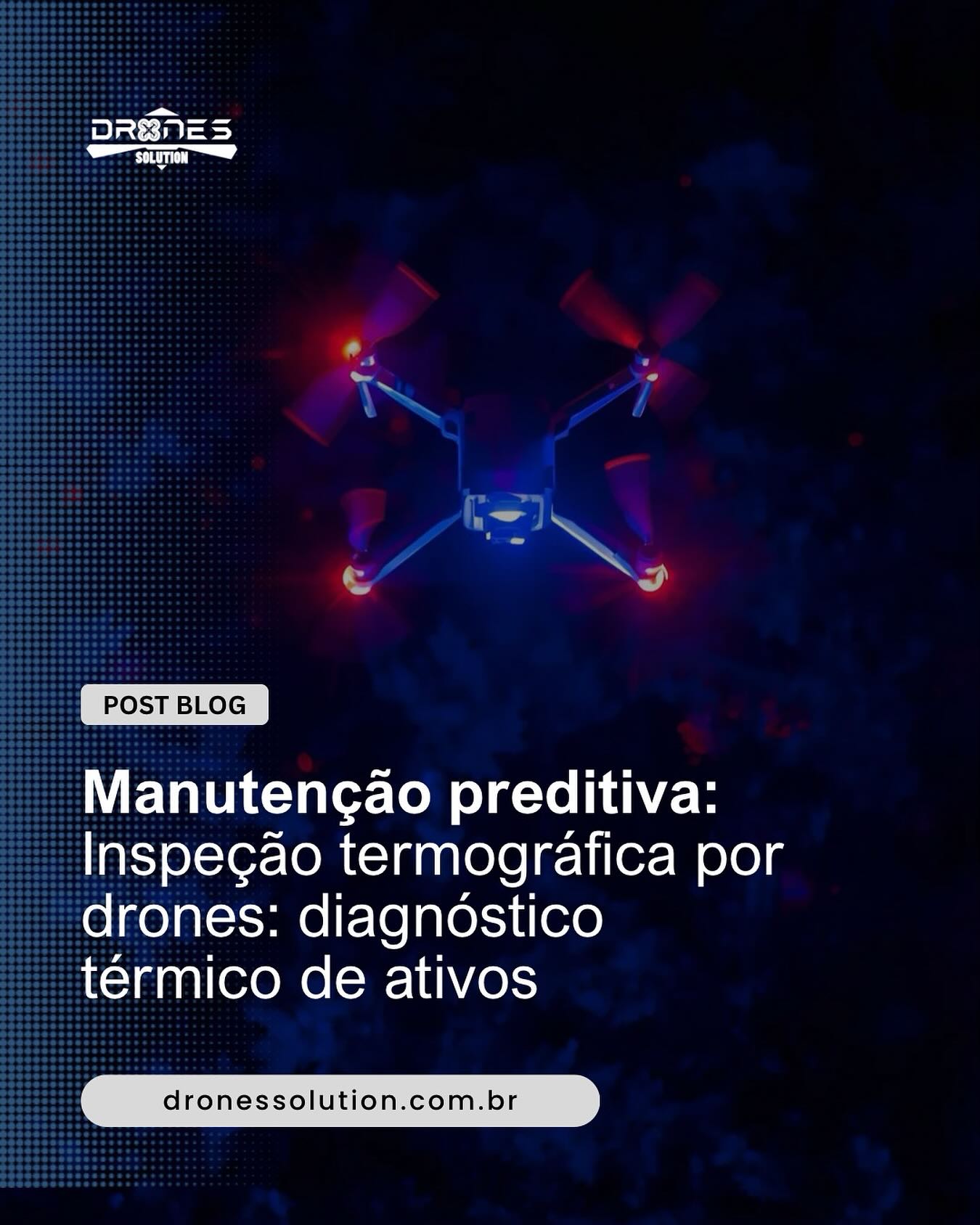 DRONES
SOLUTION

POST BLOG

Manutenção preditiva:
Inspeção termográfica por drones: diagnóstico térmico de ativos

dronessolution.com.br